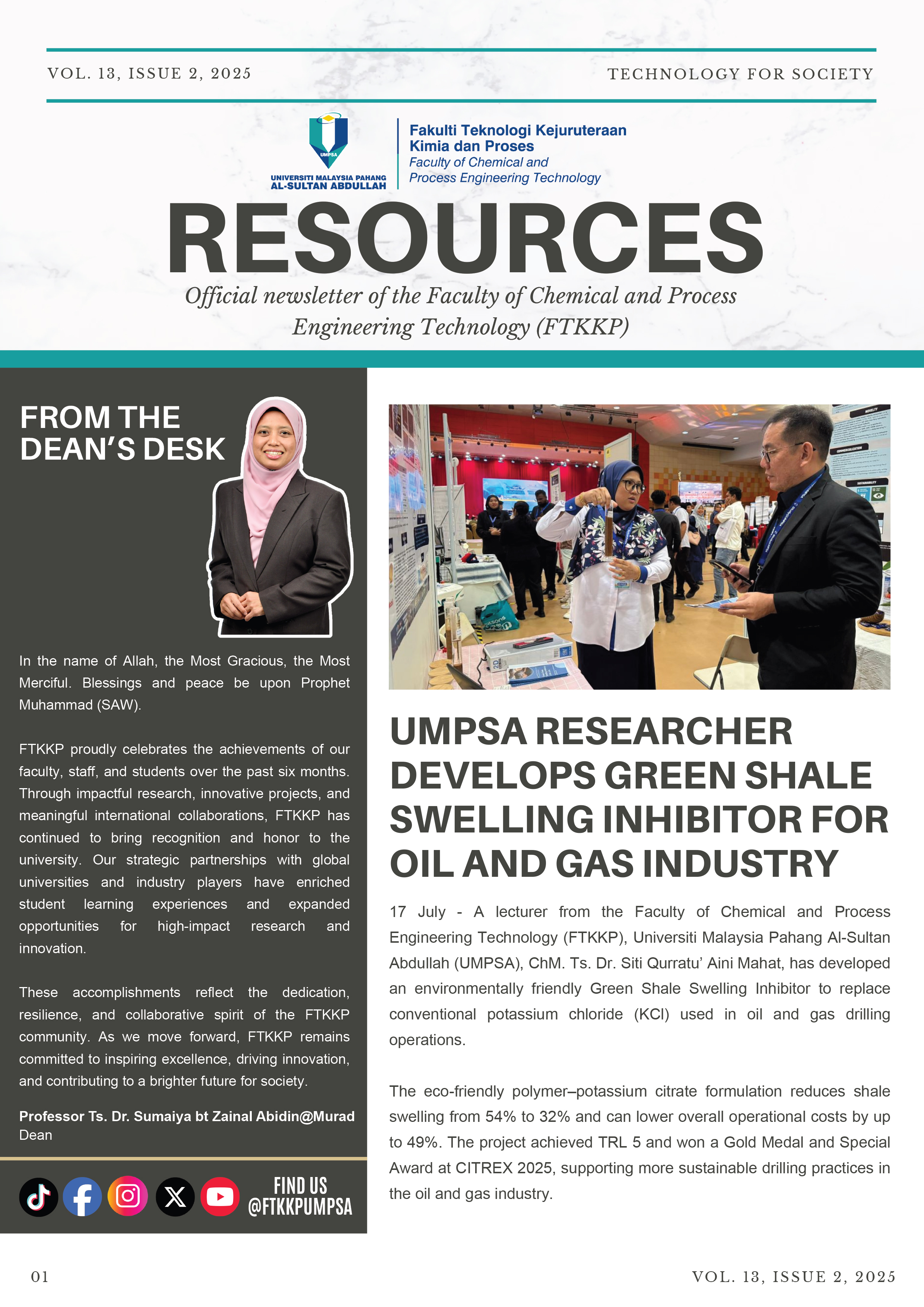 VOL. 13, ISSUE 2, 2025

TECHNOLOGY FOR SOCIETY

UMPSA

UNIVERSITI MALAYSIA PAHANG AL-SULTAN ABDULLAH

Fakulti Teknologi Kejuruteraan Kimia dan Proses
Faculty of Chemical and Process Engineering Technology

RESOURCES

Official newsletter of the Faculty of Chemical and Process Engineering Technology (FTKKP)

FROM THE DEAN'S DESK

In the name of Allah, the Most Gracious, the Most Merciful. Blessings and peace be upon Prophet Muhammad (SAW).

FTKKP proudly celebrates the achievements of our faculty, staff, and students over the past six months. Through impactful research, innovative projects, and meaningful international collaborations, FTKKP has continued to bring recognition and honor to the university. Our strategic partnerships with global universities and industry players have enriched student learning experiences and expanded opportunities for high-impact research and innovation.

These accomplishments reflect the dedication, resilience, and collaborative spirit of the FTKKP community. As we move forward, FTKKP remains committed to inspiring excellence, driving innovation, and contributing to a brighter future for society.

Professor Ts. Dr. Sumaiya bt Zainal Abidin@Murad
Dean

FIND US @FTKKPUMPSA

UMPSA RESEARCHER DEVELOPS GREEN SHALE SWELLING INHIBITOR FOR OIL AND GAS INDUSTRY

17 July - A lecturer from the Faculty of Chemical and Process Engineering Technology (FTKKP), Universiti Malaysia Pahang Al-Sultan Abdullah (UMPSA), ChM. Ts. Dr. Siti Qurratu' Aini Mahat, has developed an environmentally friendly Green Shale Swelling Inhibitor to replace conventional potassium chloride (KCl) used in oil and gas drilling operations.

The eco-friendly polymer–potassium citrate formulation reduces shale swelling from 54% to 32% and can lower overall operational costs by up to 49%. The project achieved TRL 5 and won a Gold Medal and Special Award at CITREX 2025, supporting more sustainable drilling practices in the oil and gas industry.

01

VOL. 13, ISSUE 2, 2025